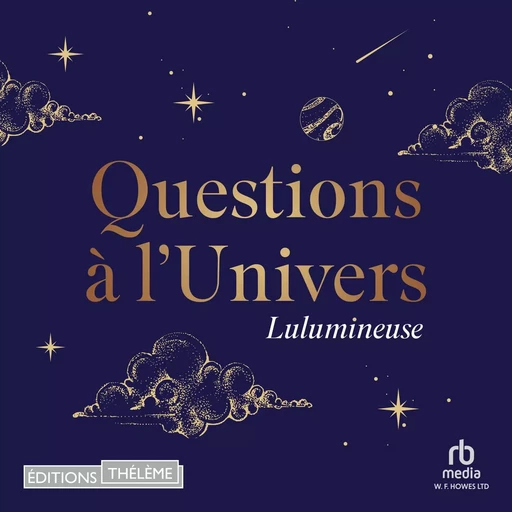 Questions à l'Univers

Lulumineuse

ÉDITIONS THÉLÈME

rb media
W. F. HOWES LTD